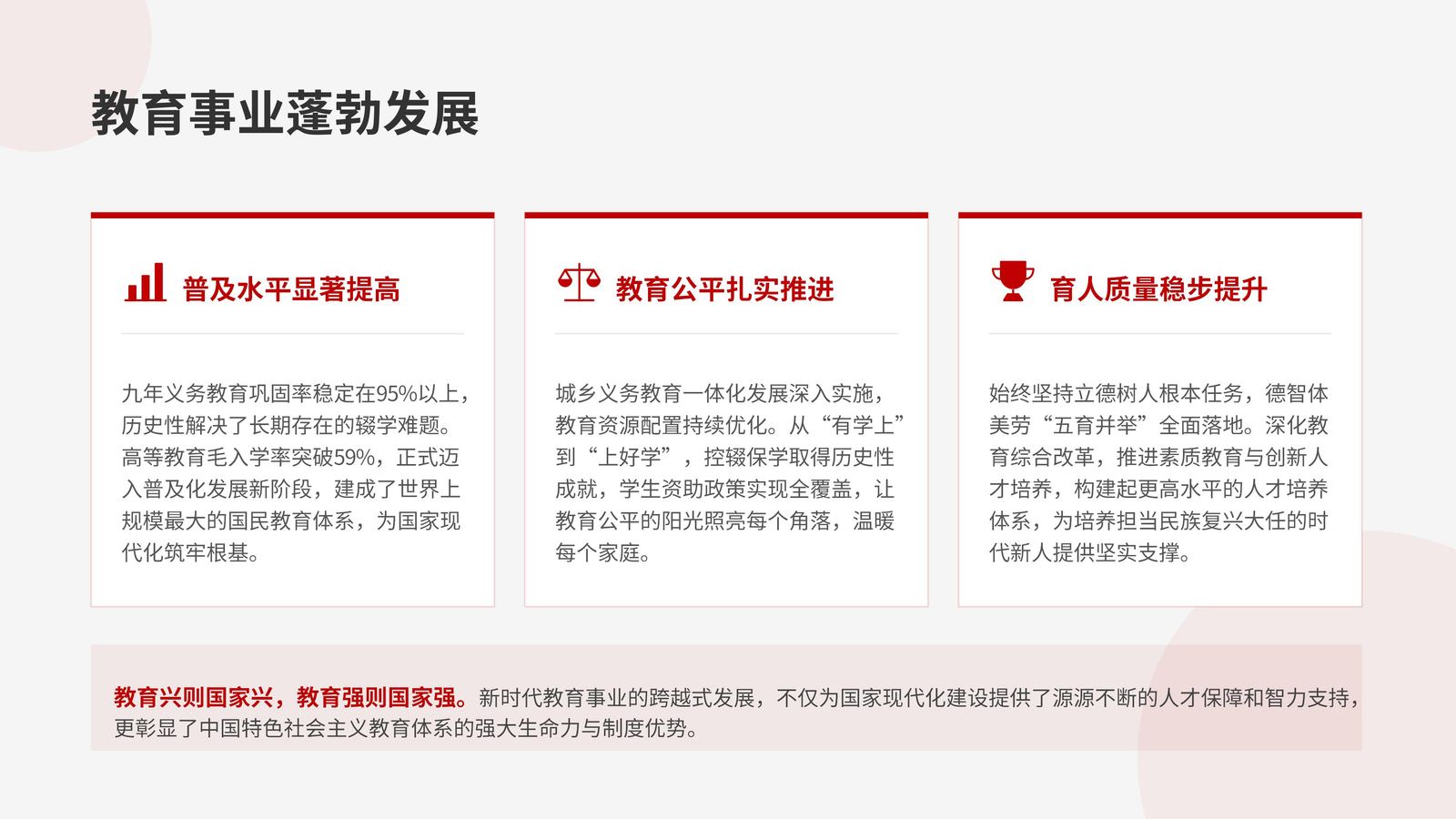 教育事业蓬勃发展

普及水平显著提高

九年义务教育巩固率稳定在95%以上，历史性解决了长期存在的辍学难题。高等教育毛入学率突破59%，正式迈入普及化发展新阶段，建成了世界上规模最大的国民教育体系，为国家现代化筑牢根基。

教育公平扎实推进

城乡义务教育一体化发展深入实施，教育资源配置持续优化。从“有学上”到“上好学”，控辍保学取得历史性成就，学生资助政策实现全覆盖，让教育公平的阳光照亮每个角落，温暖每个家庭。

育人质量稳步提升

始终坚持立德树人根本任务，德智体美劳“五育并举”全面落地。深化教育综合改革，推进素质教育与创新人才培养，构建起更高水平的人才培养体系，为培养担当民族复兴大任的时代新人提供坚实支撑。

教育兴则国家兴，教育强则国家强。新时代教育事业的跨越式发展，不仅为国家现代化建设提供了源源不断的人才保障和智力支持，更彰显了中国特色社会主义教育体系的强大生命力与制度优势。